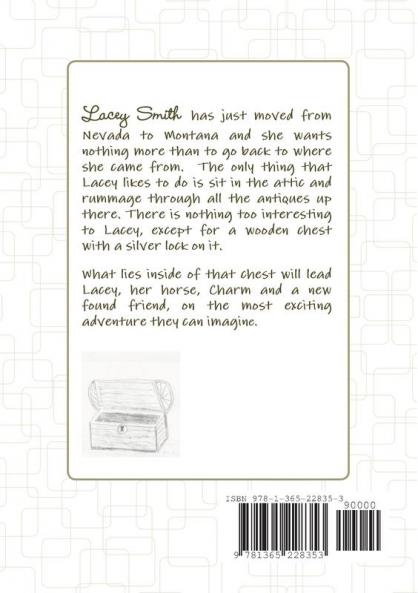 Lacey Smith has just moved from Nevada to Montana and she wants nothing more than to go back to where she came from. The only thing that Lacey likes to do is sit in the attic and rummage through all the antiques up there. There is nothing too interesting to Lacey, except for a wooden chest with a silver lock on it.

What lies inside of that chest will lead Lacey, her horse, Charm and a new found friend, on the most exciting adventure they can imagine.

ISBN 978-1-365-22835-3

90000

9 781365 228353